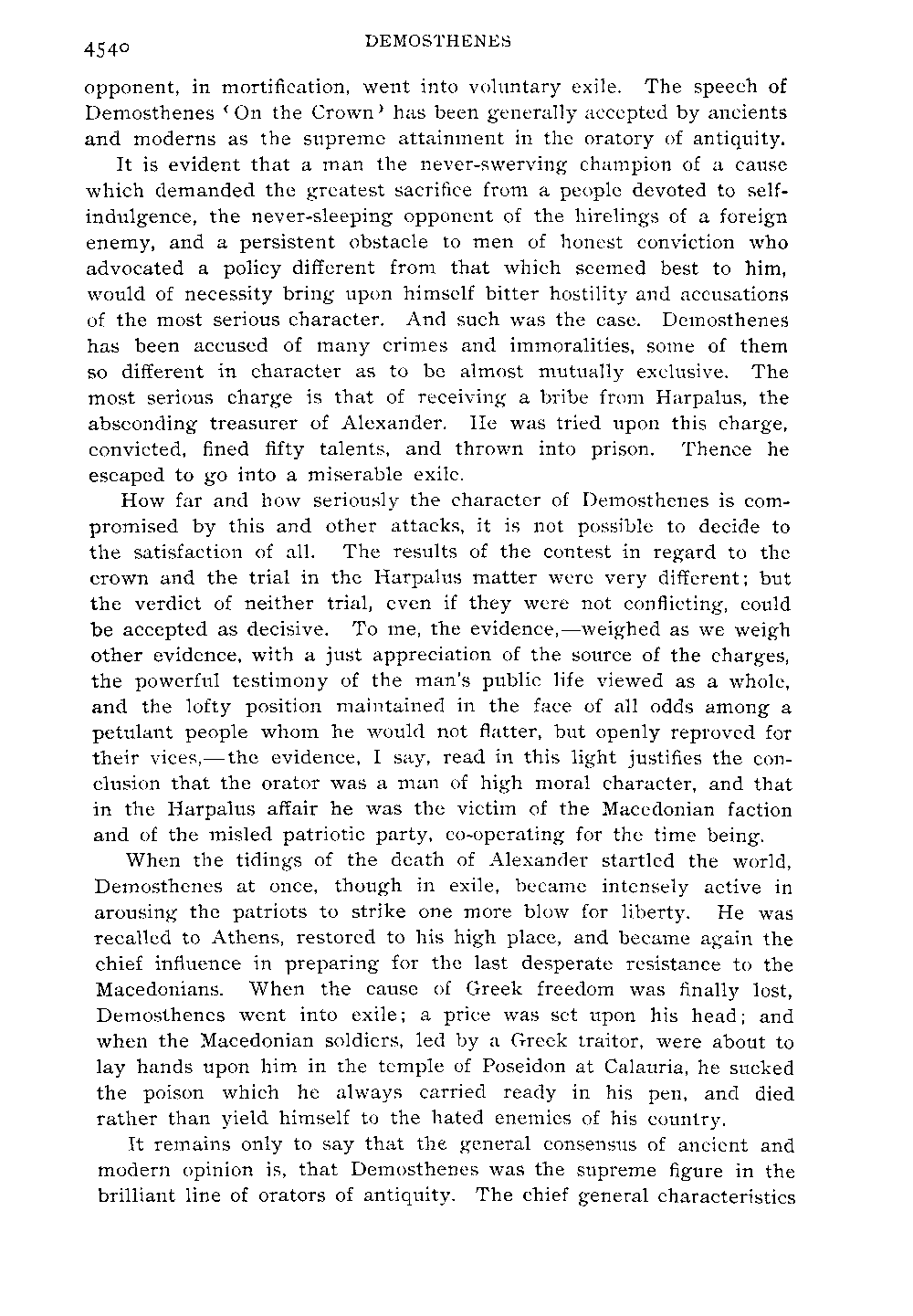 4540 DEMOSTHENES

opponent, in mortification, went into voluntary exile. The speech of Demosthenes 'On the Crown' has been generally accepted by ancients and moderns as the supreme attainment in the oratory of antiquity.

It is evident that a man the never-swerving champion of a cause which demanded the greatest sacrifice from a people devoted to self-indulgence, the never-sleeping opponent of the hirelings of a foreign enemy, and a persistent obstacle to men of honest conviction who advocated a policy different from that which seemed best to him, would of necessity bring upon himself bitter hostility and accusations of the most serious character. And such was the case. Demosthenes has been accused of many crimes and immoralities, some of them so different in character as to be almost mutually exclusive. The most serious charge is that of receiving a bribe from Harpalus, the absconding treasurer of Alexander. He was tried upon this charge, convicted, fined fifty talents, and thrown into prison. Thence he escaped to go into a miserable exile.

How far and how seriously the character of Demosthenes is compromised by this and other attacks, it is not possible to decide to the satisfaction of all. The results of the contest in regard to the crown and the trial in the Harpalus matter were very different; but the verdict of neither trial, even if they were not conflicting, could be accepted as decisive. To me, the evidence,—weighed as we weigh other evidence, with a just appreciation of the source of the charges, the powerful testimony of the man's public life viewed as a whole, and the lofty position maintained in the face of all odds among a petulant people whom he would not flatter, but openly reproved for their vices,—the evidence, I say, read in this light justifies the conclusion that the orator was a man of high moral character, and that in the Harpalus affair he was the victim of the Macedonian faction and of the misled patriotic party, co-operating for the time being.

When the tidings of the death of Alexander startled the world, Demosthenes at once, though in exile, became intensely active in arousing the patriots to strike one more blow for liberty. He was recalled to Athens, restored to his high place, and became again the chief influence in preparing for the last desperate resistance to the Macedonians. When the cause of Greek freedom was finally lost, Demosthenes went into exile; a price was set upon his head; and when the Macedonian soldiers, led by a Greek traitor, were about to lay hands upon him in the temple of Poseidon at Calauria, he sucked the poison which he always carried ready in his pen, and died rather than yield himself to the hated enemies of his country.

It remains only to say that the general consensus of ancient and modern opinion is, that Demosthenes was the supreme figure in the brilliant line of orators of antiquity. The chief general characteristics